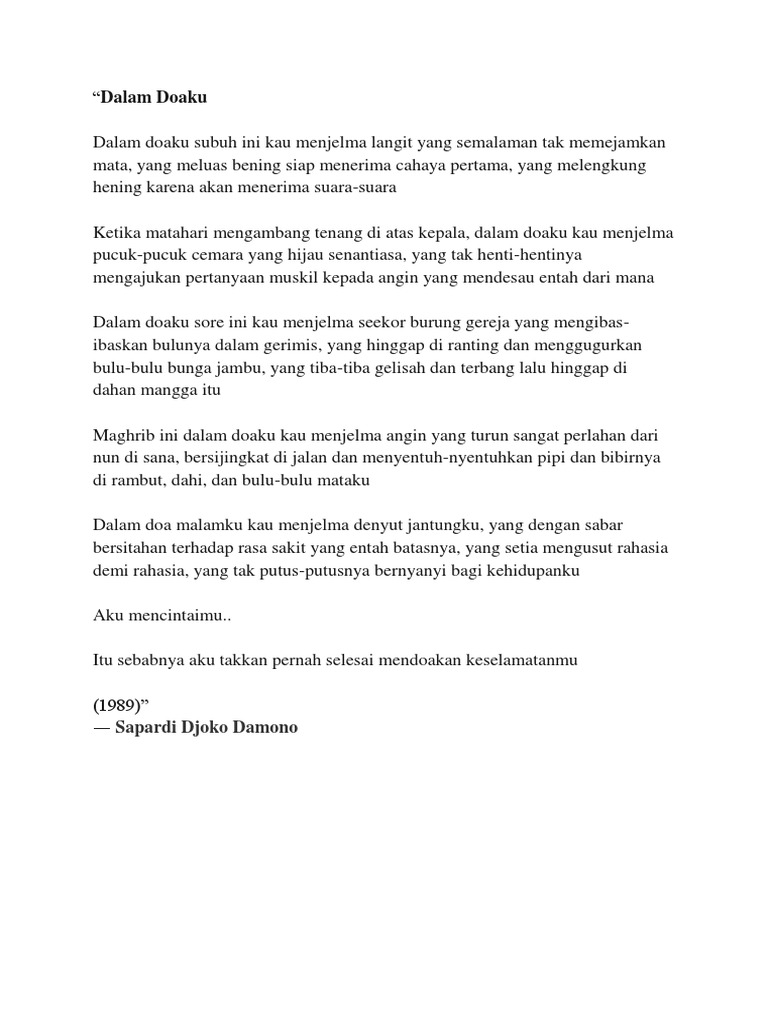 “Dalam Doaku

Dalam doaku subuh ini kau menjelma langit yang semalaman tak memejamkan mata, yang meluas bening siap menerima cahaya pertama, yang melengkung hening karena akan menerima suara-suara

Ketika matahari mengambang tenang di atas kepala, dalam doaku kau menjelma pucuk-pucuk cemara yang hijau senantiasa, yang tak henti-hentinya mengajukan pertanyaan muskil kepada angin yang mendesau entah dari mana

Dalam doaku sore ini kau menjelma seekor burung gereja yang mengibas-ibaskan bulunya dalam gerimis, yang hinggap di ranting dan menggugurkan bulu-bulu bunga jambu, yang tiba-tiba gelisah dan terbang lalu hinggap di dahan mangga itu

Maghrib ini dalam doaku kau menjelma angin yang turun sangat perlahan dari nun di sana, bersijingkat di jalan dan menyentuh-nyentuhkan pipi dan bibirnya di rambut, dahi, dan bulu-bulu mataku

Dalam doa malamku kau menjelma denyut jantungku, yang dengan sabar bersitahan terhadap rasa sakit yang entah batasnya, yang setia mengusut rahasia demi rahasia, yang tak putus-putusnya bernyanyi bagi kehidupanku

Aku mencintaimu..

Itu sebabnya aku takkan pernah selesai mendoakan keselamatanmu

(1989)”
— Sapardi Djoko Damono